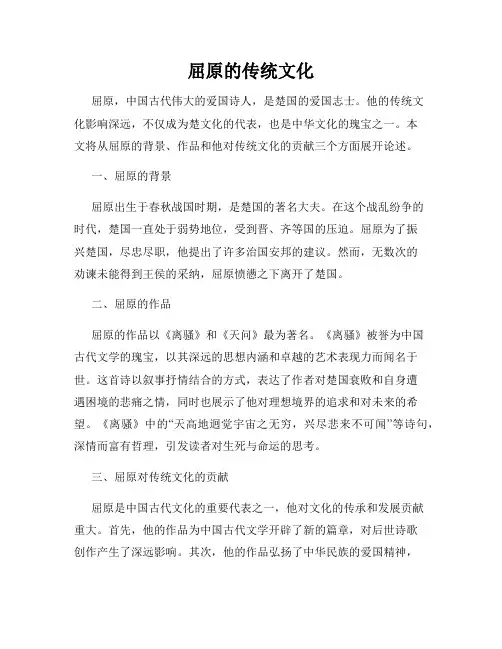 屈原的传统文化

屈原，中国古代伟大的爱国诗人，是楚国的爱国志士。他的传统文化影响深远，不仅成为楚文化的代表，也是中华文化的瑰宝之一。本文将从屈原的背景、作品和他对传统文化的贡献三个方面展开论述。

一、屈原的背景

屈原出生于春秋战国时期，是楚国的著名大夫。在这个战乱纷争的时代，楚国一直处于弱势地位，受到晋、齐等国的压迫。屈原为了振兴楚国，尽忠尽职，他提出了许多治国安邦的建议。然而，无数次的劝谏未能得到王侯的采纳，屈原愤懑之下离开了楚国。

二、屈原的作品

屈原的作品以《离骚》和《天问》最为著名。《离骚》被誉为中国古代文学的瑰宝，以其深远的思想内涵和卓越的艺术表现力而闻名于世。这首诗以叙事抒情结合的方式，表达了作者对楚国衰败和自身遭遇困境的悲痛之情，同时也展示了他对理想境界的追求和对未来的希望。《离骚》中的“天高地迥觉宇宙之无穷，兴尽悲来不可闻”等诗句，深情而富有哲理，引发读者对生死与命运的思考。

三、屈原对传统文化的贡献

屈原是中国古代文化的重要代表之一，他对文化的传承和发展贡献重大。首先，他的作品为中国古代文学开辟了新的篇章，对后世诗歌创作产生了深远影响。其次，他的作品弘扬了中华民族的爱国精神，